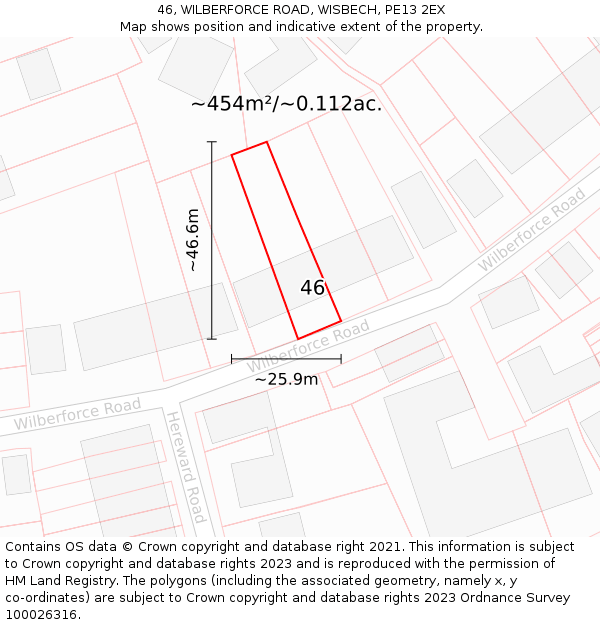 46, WILBERFORCE ROAD, WISBECH, PE13 2EX
Map shows position and indicative extent of the property.

~454m²/~0.112ac.

~46.6m

46

Wilberforce Road

Wilberforce Road

~25.9m

Wilberforce Road

Hereward Road

Contains OS data © Crown copyright and database right 2021. This information is subject to Crown copyright and database rights 2023 and is reproduced with the permission of HM Land Registry. The polygons (including the associated geometry, namely x, y co-ordinates) are subject to Crown copyright and database rights 2023 Ordnance Survey 100026316.